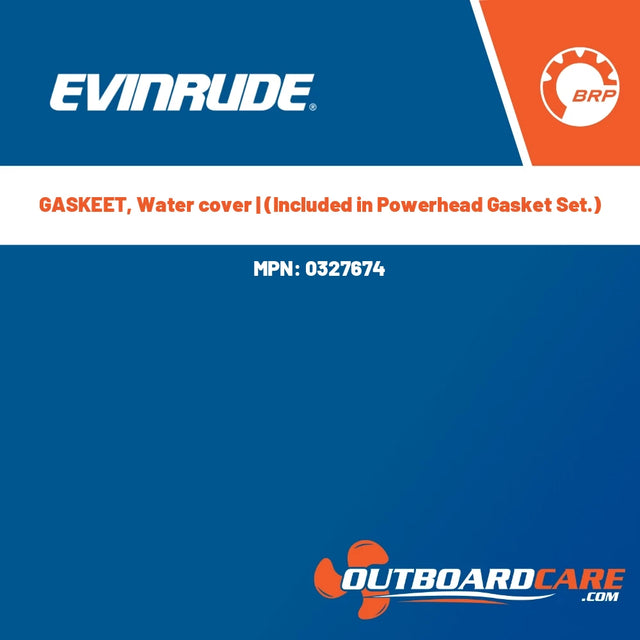 EVINRUDE®

BRP

GASKEET, Water cover | (Included in Powerhead Gasket Set.)

MPN: 0327674

OUTBOARDCARE .COM